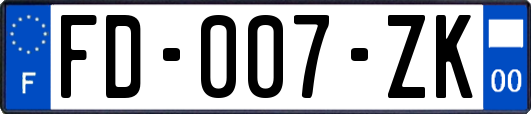 F

FD-007-ZK

00